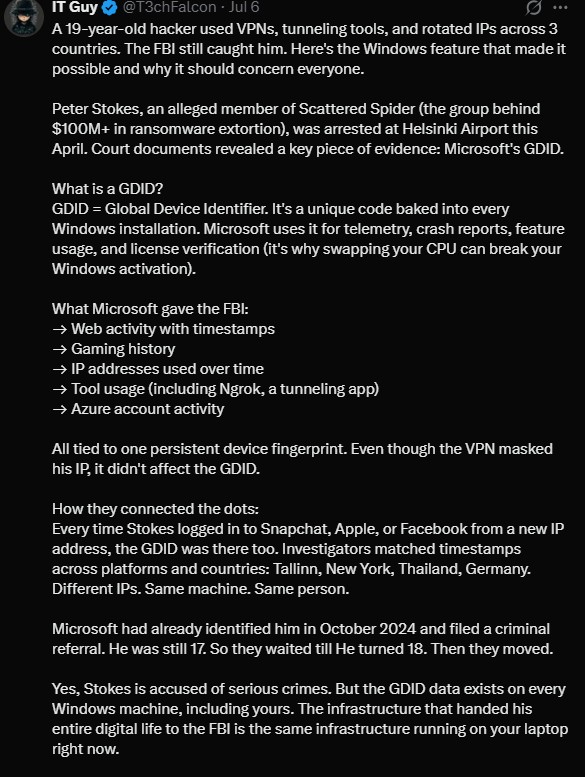 IT Guy @T3chFalcon · Jul 6

A 19-year-old hacker used VPNs, tunneling tools, and rotated IPs across 3 countries. The FBI still caught him. Here's the Windows feature that made it possible and why it should concern everyone.

Peter Stokes, an alleged member of Scattered Spider (the group behind $100M+ in ransomware extortion), was arrested at Helsinki Airport this April. Court documents revealed a key piece of evidence: Microsoft's GDID.

What is a GDID?
GDID = Global Device Identifier. It's a unique code baked into every Windows installation. Microsoft uses it for telemetry, crash reports, feature usage, and license verification (it's why swapping your CPU can break your Windows activation).

What Microsoft gave the FBI:
→ Web activity with timestamps
→ Gaming history
→ IP addresses used over time
→ Tool usage (including Ngrok, a tunneling app)
→ Azure account activity

All tied to one persistent device fingerprint. Even though the VPN masked his IP, it didn't affect the GDID.

How they connected the dots:
Every time Stokes logged in to Snapchat, Apple, or Facebook from a new IP address, the GDID was there too. Investigators matched timestamps across platforms and countries: Tallinn, New York, Thailand, Germany. Different IPs. Same machine. Same person.

Microsoft had already identified him in October 2024 and filed a criminal referral. He was still 17. So they waited till He turned 18. Then they moved.

Yes, Stokes is accused of serious crimes. But the GDID data exists on every Windows machine, including yours. The infrastructure that handed his entire digital life to the FBI is the same infrastructure running on your laptop right now.